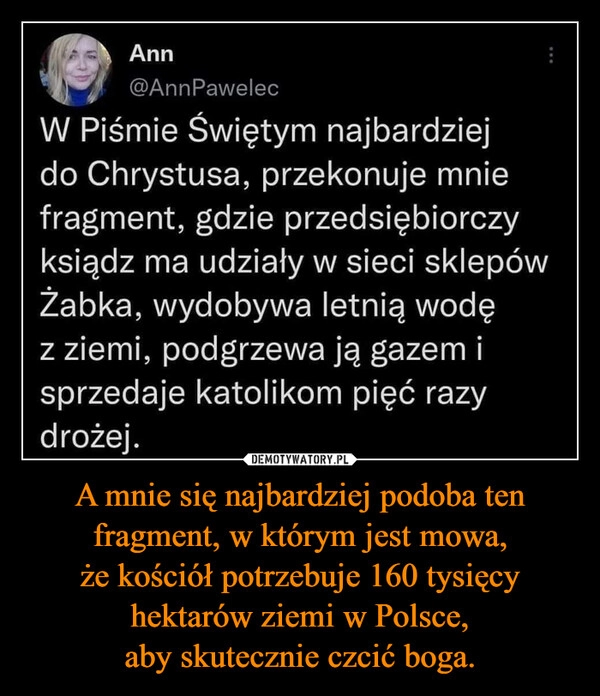 Ann
@AnnPawelec

W Piśmie Świętym najbardziej do Chrystusa, przekonuje mnie fragment, gdzie przedsiębiorczy ksiądz ma udziały w sieci sklepów Żabka, wydobywa letnią wodę z ziemi, podgrzewa ją gazem i sprzedaje katolikom pięć razy drożej.

DEMOTYWATORY.PL

A mnie się najbardziej podoba ten fragment, w którym jest mowa, że kościół potrzebuje 160 tysięcy hektarów ziemi w Polsce, aby skutecznie czcić boga.